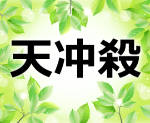 天冲殺